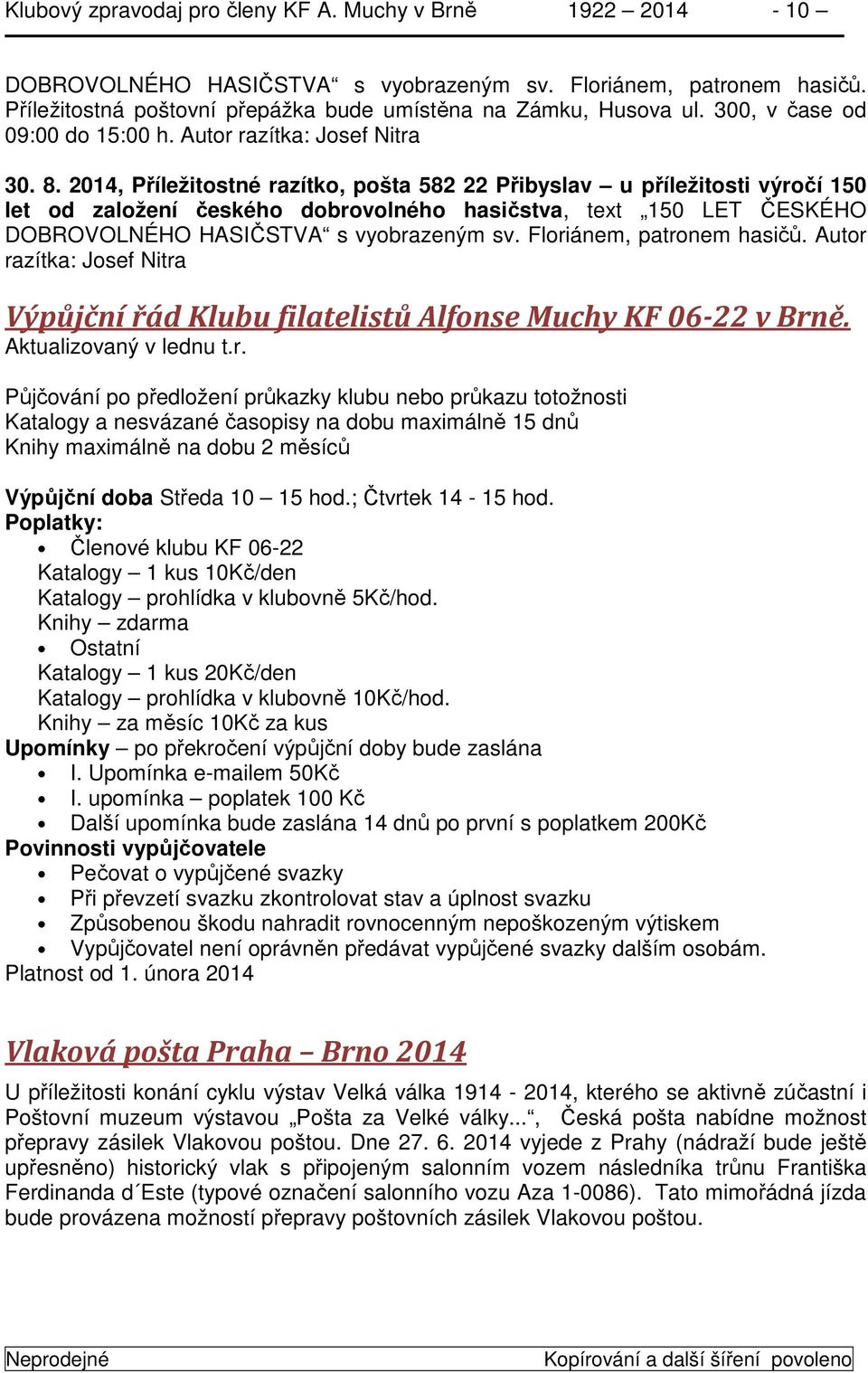 Klubový zpravodaj pro členy KF A. Muchy v Brně 1922 – 2014 - 10 –

DOBROVOLNÉHO HASIČSTVA“ s vyobrazeným sv. Floriánem, patronem hasičů. Příležitostná poštovní přepážka bude umístěna na Zámku, Husova ul. 300, v čase od 09:00 do 15:00 h. Autor razítka: Josef Nitra

30. 8. 2014, Příležitostné razítko, pošta 582 22 Přibyslav – u příležitosti výročí 150 let od založení českého dobrovolného hasičstva, text „150 LET ČESKÉHO DOBROVOLNÉHO HASIČSTVA“ s vyobrazeným sv. Floriánem, patronem hasičů. Autor razítka: Josef Nitra

Výpůjční řád Klubu filatelistů Alfonse Muchy KF 06-22 v Brně.
Aktualizovaný v lednu t.r.

Půjčování po předložení průkazky klubu nebo průkazu totožnosti
Katalogy a nesvázané časopisy na dobu maximálně 15 dnů
Knihy maximálně na dobu 2 měsíců

Výpůjční doba Středa 10 – 15 hod.; Čtvrtek 14 - 15 hod.
Poplatky:
• Členové klubu KF 06-22
Katalogy – 1 kus 10Kč/den
Katalogy – prohlídka v klubovně 5Kč/hod.
Knihy – zdarma
• Ostatní
Katalogy – 1 kus 20Kč/den
Katalogy – prohlídka v klubovně 10Kč/hod.
Knihy – za měsíc 10Kč za kus
Upomínky – po překročení výpůjční doby bude zaslána
• I. Upomínka e-mailem 50Kč
• I. upomínka – poplatek 100 Kč
• Další upomínka bude zaslána 14 dnů po první s poplatkem 200Kč
Povinnosti vypůjčovatele
• Pečovat o vypůjčené svazky
• Při převzetí svazku zkontrolovat stav a úplnost svazku
• Způsobenou škodu nahradit rovnocenným nepoškozeným výtiskem
• Vypůjčovatel není oprávněn předávat vypůjčené svazky dalším osobám.
Platnost od 1. února 2014

Vlaková pošta Praha – Brno 2014
U příležitosti konání cyklu výstav Velká válka 1914 - 2014, kterého se aktivně zúčastní i Poštovní muzeum výstavou „Pošta za Velké války...“, Česká pošta nabídne možnost přepravy zásilek Vlakovou poštou. Dne 27. 6. 2014 vyjede z Prahy (nádraží bude ještě upřesněno) historický vlak s připojeným salonním vozem následníka trůnu Františka Ferdinanda d´Este (typové označení salonního vozu Aza 1-0086). Tato mimořádná jízda bude provázena možností přepravy poštovních zásilek Vlakovou poštou.

Neprodejné Kopírování a další šíření povoleno